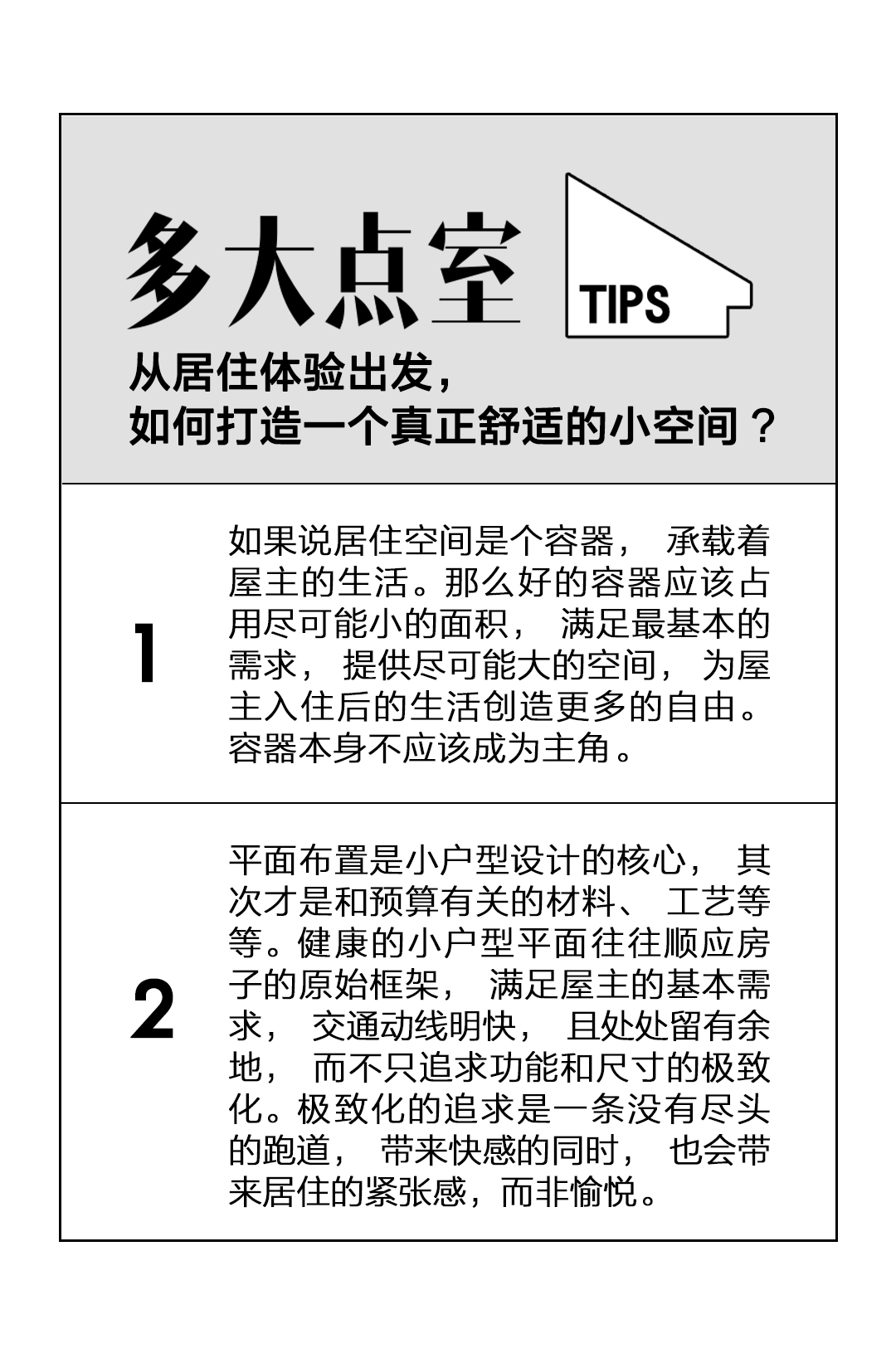 多大点室

TIPS

从居住体验出发，
如何打造一个真正舒适的小空间？

1

如果说居住空间是个容器，承载着屋主的生活。那么好的容器应该占用尽可能小的面积，满足最基本的需求，提供尽可能大的空间，为屋主入住后的生活创造更多的自由。容器本身不应该成为主角。

2

平面布置是小户型设计的核心，其次才是和预算有关的材料、工艺等等。健康的小户型平面往往顺应房子的原始框架，满足屋主的基本需求，交通动线明快，且处处留有余地，而不只追求功能和尺寸的极致化。极致化的追求是一条没有尽头的跑道，带来快感的同时，也会带来居住的紧张感，而非愉悦。